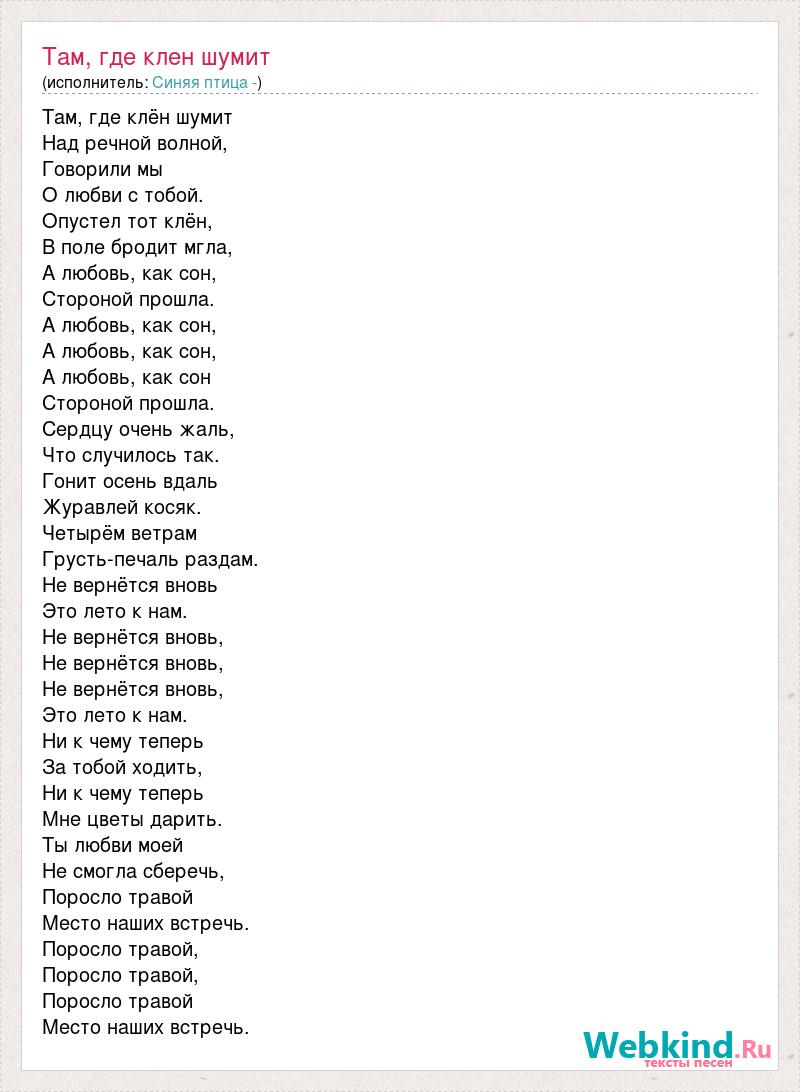 Там, где клен шумит
(исполнитель: Синяя птица -)

Там, где клён шумит
Над речной волной,
Говорили мы
О любви с тобой.
Опустел тот клён,
В поле бродит мгла,
А любовь, как сон,
Стороной прошла.
А любовь, как сон,
А любовь, как сон,
А любовь, как сон
Стороной прошла.
Сердцу очень жаль,
Что случилось так.
Гонит осень вдаль
Журавлей косяк.
Четырём ветрам
Грусть-печаль раздам.
Не вернётся вновь
Это лето к нам.
Не вернётся вновь,
Не вернётся вновь,
Не вернётся вновь,
Это лето к нам.
Ни к чему теперь
За тобой ходить,
Ни к чему теперь
Мне цветы дарить.
Ты любви моей
Не смогла сберечь,
Поросло травой
Место наших встречь.
Поросло травой,
Поросло травой,
Поросло травой
Место наших встречь.

Webkind.Ru
тексты песен